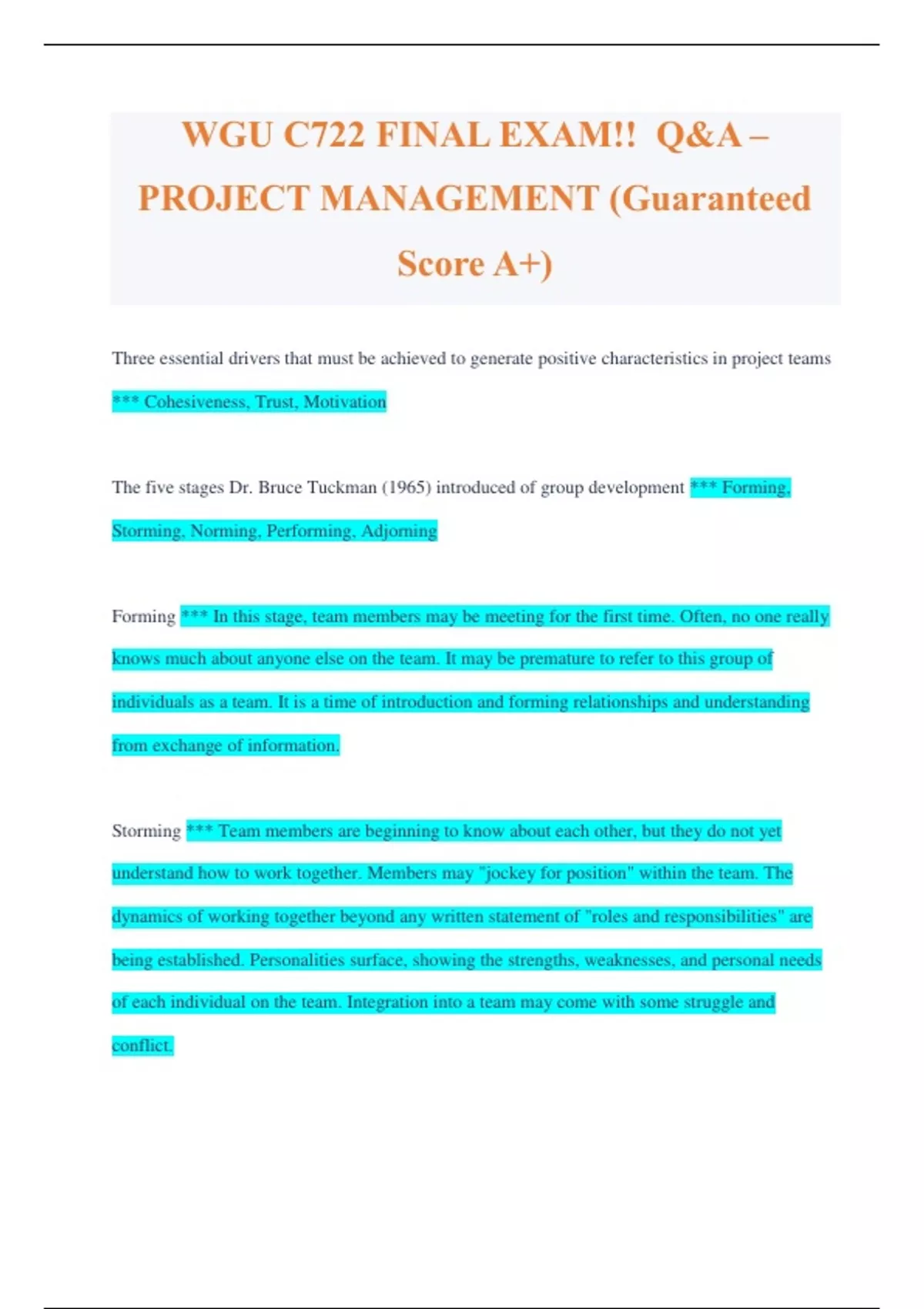 WGU C722 FINAL EXAM!! Q&A – PROJECT MANAGEMENT (Guaranteed Score A+)

Three essential drivers that must be achieved to generate positive characteristics in project teams *** Cohesiveness, Trust, Motivation

The five stages Dr. Bruce Tuckman (1965) introduced of group development *** Forming, Storming, Norming, Performing, Adjorning

Forming *** In this stage, team members may be meeting for the first time. Often, no one really knows much about anyone else on the team. It may be premature to refer to this group of individuals as a team. It is a time of introduction and forming relationships and understanding from exchange of information.

Storming *** Team members are beginning to know about each other, but they do not yet understand how to work together. Members may "jockey for position" within the team. The dynamics of working together beyond any written statement of "roles and responsibilities" are being established. Personalities surface, showing the strengths, weaknesses, and personal needs of each individual on the team. Integration into a team may come with some struggle and conflict.